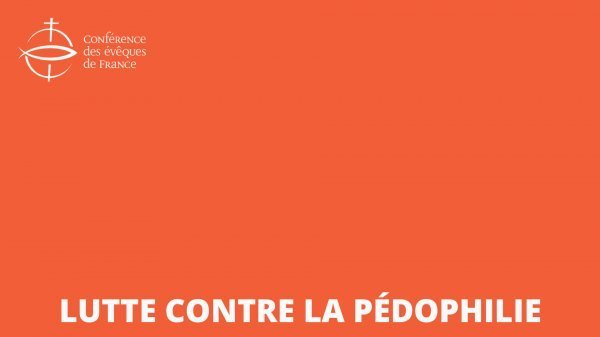 Conférence des évêques de France

LUTTE CONTRE LA PÉDOPHILIE